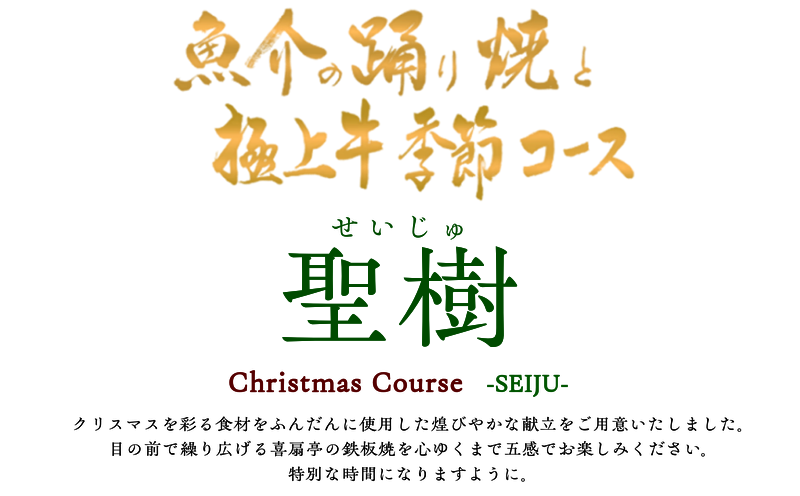 魚介の踊り焼と
極上牛季節コース

せいじゅ
聖樹

Christmas Course -SEIJU-

クリスマスを彩る食材をふんだんに使用した煌びやかな献立をご用意いたしました。
目の前で繰り広げる喜扇亭の鉄板焼を心ゆくまで五感でお楽しみください。
特別な時間になりますように。